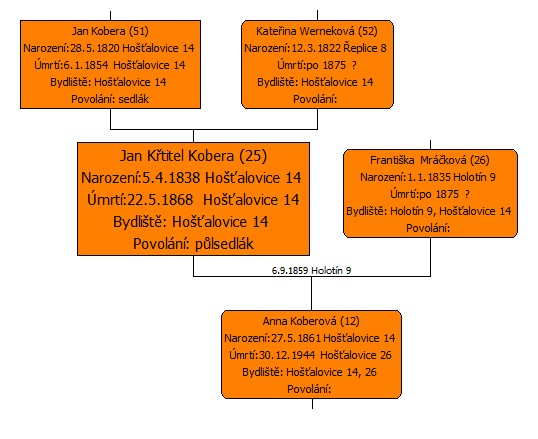 Jan Kobera (51)
Narození:28.5.1820 Hošťalovice 14
Úmrtí:6.1.1854 Hošťalovice 14
Bydliště: Hošťalovice 14
Povolání: sedlák

Kateřina Werneková (52)
Narození:12.3.1822 Řeplice 8
Úmrtí:po 1875 ?
Bydliště: Hošťalovice 14
Povolání:

Jan Křtitel Kobera (25)
Narození:5.4.1838 Hošťalovice 14
Úmrtí:22.5.1868 Hošťalovice 14
Bydliště: Hošťalovice 14
Povolání: půlsedlák

Františka Mráčková (26)
Narození:1.1.1835 Holotín 9
Úmrtí:po 1875 ?
Bydliště: Holotín 9, Hošťalovice 14
Povolání:

6.9.1859 Holotín 9

Anna Koberová (12)
Narození:27.5.1861 Hošťalovice 14
Úmrtí:30.12.1944 Hošťalovice 26
Bydliště: Hošťalovice 14, 26
Povolání: